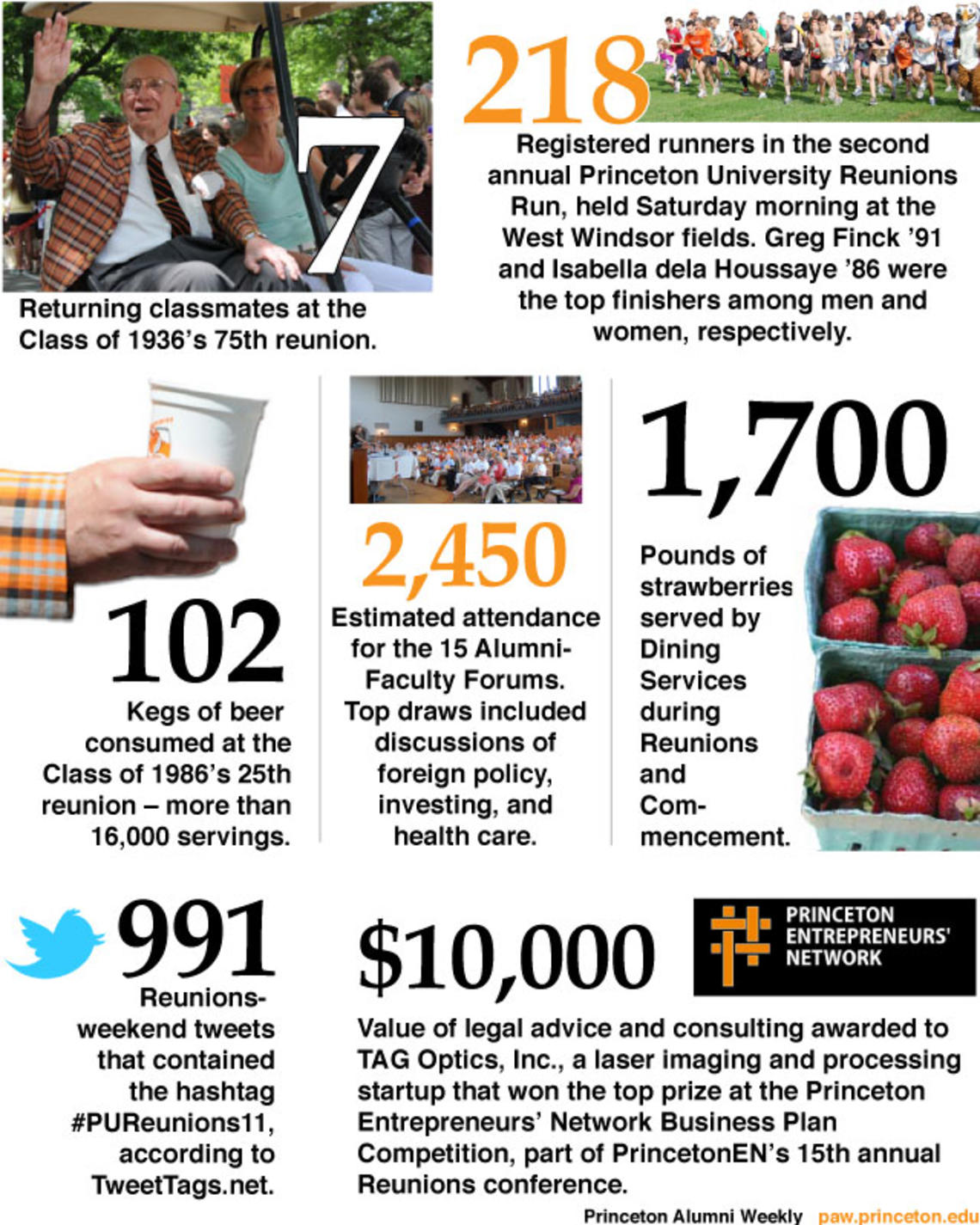 7

Returning classmates at the Class of 1936's 75th reunion.

218

Registered runners in the second annual Princeton University Reunions Run, held Saturday morning at the West Windsor fields. Greg Finck '91 and Isabella dela Houssaye '86 were the top finishers among men and women, respectively.

102

Kegs of beer consumed at the Class of 1986's 25th reunion – more than 16,000 servings.

2,450

Estimated attendance for the 15 Alumni-Faculty Forums. Top draws included discussions of foreign policy, investing, and health care.

1,700

Pounds of strawberries served by Dining Services during Reunions and Commencement.

991

Reunions-weekend tweets that contained the hashtag #PUReunions11, according to TweetTags.net.

$10,000

PRINCETON ENTREPRENEURS' NETWORK

Value of legal advice and consulting awarded to TAG Optics, Inc., a laser imaging and processing startup that won the top prize at the Princeton Entrepreneurs' Network Business Plan Competition, part of PrincetonEN's 15th annual Reunions conference.

Princeton Alumni Weekly paw.princeton.edu